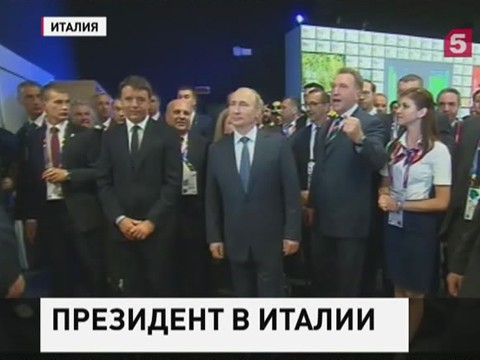 ИТАЛИЯ

5

ПРЕЗИДЕНТ В ИТАЛИИ